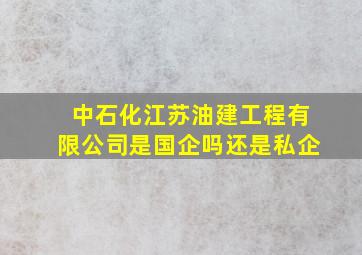 中石化江苏油建工程有限公司是国企吗还是私企